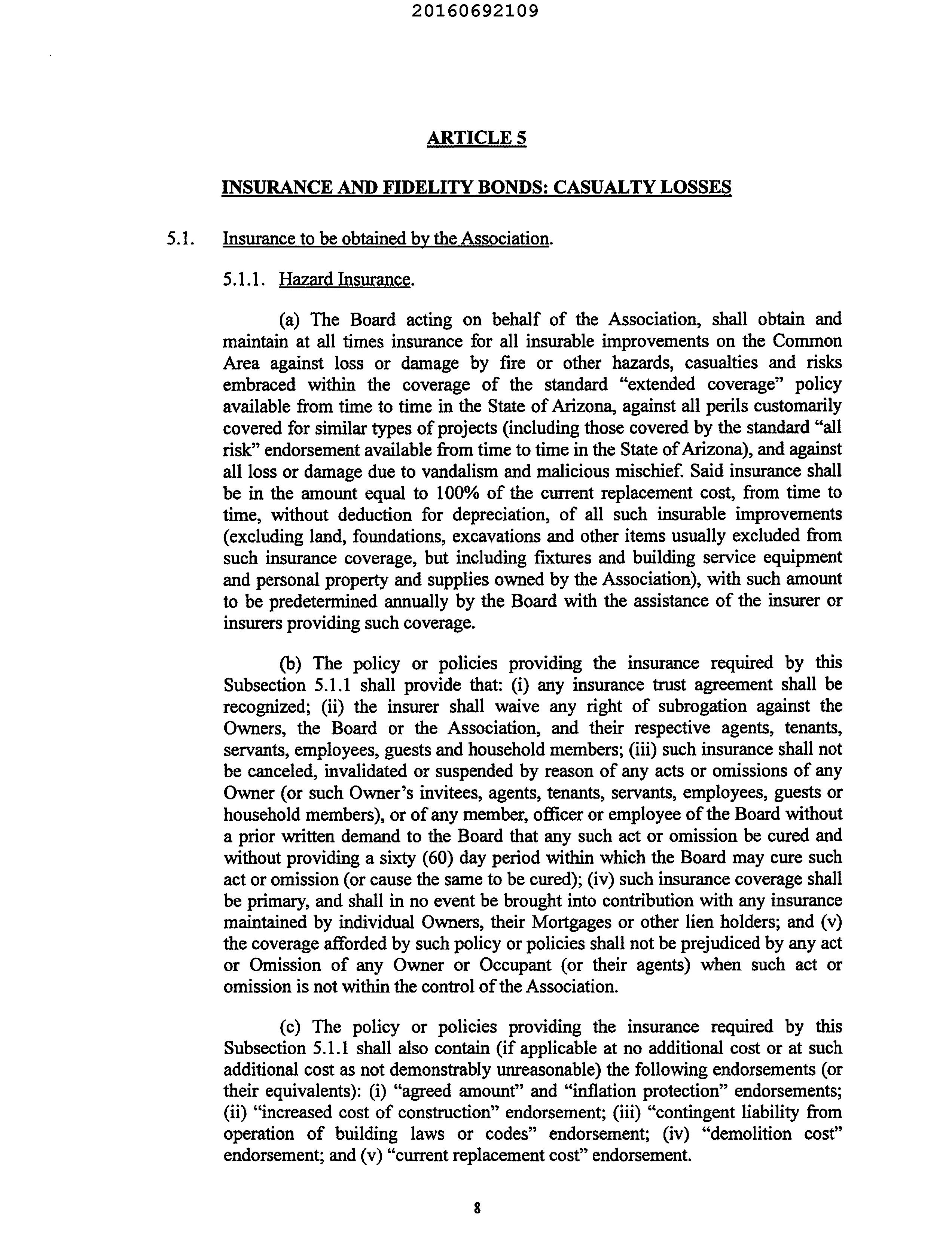 20160692109

ARTICLE 5

INSURANCE AND FIDELITY BONDS: CASUALTY LOSSES

5.1. Insurance to be obtained by the Association.

5.1.1. Hazard Insurance.

(a) The Board acting on behalf of the Association, shall obtain and maintain at all times insurance for all insurable improvements on the Common Area against loss or damage by fire or other hazards, casualties and risks embraced within the coverage of the standard "extended coverage" policy available from time to time in the State of Arizona, against all perils customarily covered for similar types of projects (including those covered by the standard "all risk" endorsement available from time to time in the State of Arizona), and against all loss or damage due to vandalism and malicious mischief. Said insurance shall be in the amount equal to 100% of the current replacement cost, from time to time, without deduction for depreciation, of all such insurable improvements (excluding land, foundations, excavations and other items usually excluded from such insurance coverage, but including fixtures and building service equipment and personal property and supplies owned by the Association), with such amount to be predetermined annually by the Board with the assistance of the insurer or insurers providing such coverage.

(b) The policy or policies providing the insurance required by this Subsection 5.1.1 shall provide that: (i) any insurance trust agreement shall be recognized; (ii) the insurer shall waive any right of subrogation against the Owners, the Board or the Association, and their respective agents, tenants, servants, employees, guests and household members; (iii) such insurance shall not be canceled, invalidated or suspended by reason of any acts or omissions of any Owner (or such Owner's invitees, agents, tenants, servants, employees, guests or household members), or of any member, officer or employee of the Board without a prior written demand to the Board that any such act or omission be cured and without providing a sixty (60) day period within which the Board may cure such act or omission (or cause the same to be cured); (iv) such insurance coverage shall be primary, and shall in no event be brought into contribution with any insurance maintained by individual Owners, their Mortgages or other lien holders; and (v) the coverage afforded by such policy or policies shall not be prejudiced by any act or Omission of any Owner or Occupant (or their agents) when such act or omission is not within the control of the Association.

(c) The policy or policies providing the insurance required by this Subsection 5.1.1 shall also contain (if applicable at no additional cost or at such additional cost as not demonstrably unreasonable) the following endorsements (or their equivalents): (i) "agreed amount" and "inflation protection" endorsements; (ii) "increased cost of construction" endorsement; (iii) "contingent liability from operation of building laws or codes" endorsement; (iv) "demolition cost" endorsement; and (v) "current replacement cost" endorsement.

8